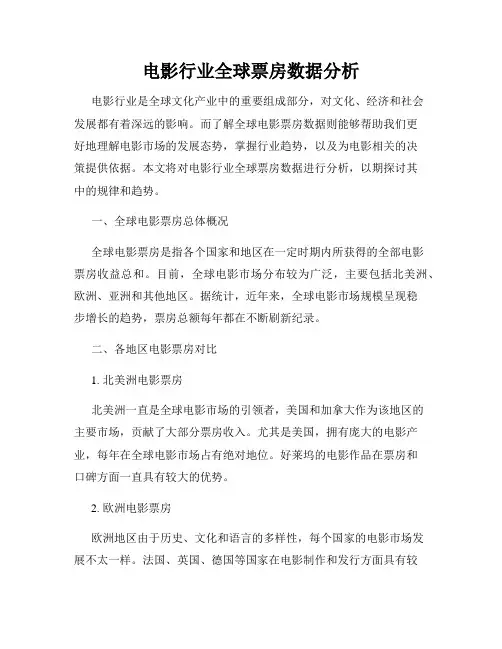 电影行业全球票房数据分析

电影行业是全球文化产业中的重要组成部分，对文化、经济和社会发展都有着深远的影响。而了解全球电影票房数据则能够帮助我们更好地理解电影市场的发展态势，掌握行业趋势，以及为电影相关的决策提供依据。本文将对电影行业全球票房数据进行分析，以期探讨其中的规律和趋势。

一、全球电影票房总体概况

全球电影票房是指各个国家和地区在一定时期内所获得的全部电影票房收益总和。目前，全球电影市场分布较为广泛，主要包括北美洲、欧洲、亚洲和其他地区。据统计，近年来，全球电影市场规模呈现稳步增长的趋势，票房总额每年都在不断刷新纪录。

二、各地区电影票房对比

1. 北美洲电影票房

北美洲一直是全球电影市场的引领者，美国和加拿大作为该地区的主要市场，贡献了大部分票房收入。尤其是美国，拥有庞大的电影产业，每年在全球电影市场占有绝对地位。好莱坞的电影作品在票房和口碑方面一直具有较大的优势。

2. 欧洲电影票房

欧洲地区由于历史、文化和语言的多样性，每个国家的电影市场发展不太一样。法国、英国、德国等国家在电影制作和发行方面具有较